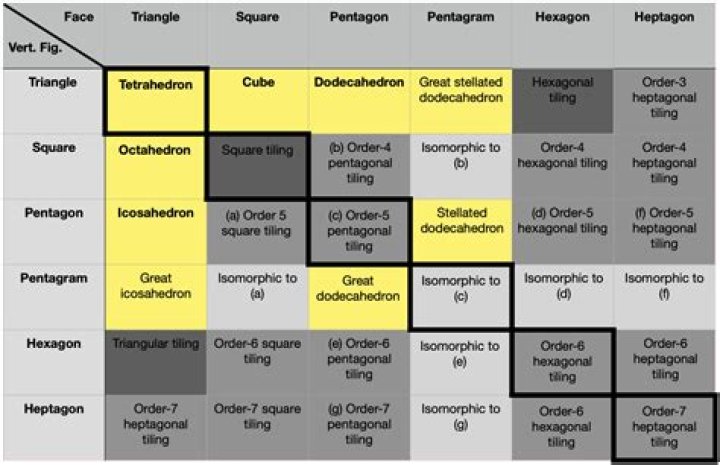 | Face / Vert. Fig. | Triangle | Square | Pentagon | Pentagram | Hexagon | Heptagon |
|---|---|---|---|---|---|---|
| Triangle | Tetrahedron | Cube | Dodecahedron | Great stellated dodecahedron | Hexagonal tiling | Order-3 heptagonal tiling |
| Square | Octahedron | Square tiling | (b) Order-4 pentagonal tiling | Isomorphic to (b) | Order-4 hexagonal tiling | Order-4 heptagonal tiling |
| Pentagon | Icosahedron | (a) Order 5 square tiling | (c) Order-5 pentagonal tiling | Stellated dodecahedron | (d) Order-5 hexagonal tiling | (f) Order-5 heptagonal tiling |
| Pentagram | Great icosahedron | Isomorphic to (a) | Great dodecahedron | Isomorphic to (c) | Isomorphic to (d) | Isomorphic to (f) |
| Hexagon | Triangular tiling | Order-6 square tiling | (e) Order-6 pentagonal tiling | Isomorphic to (e) | Order-6 hexagonal tiling | Order-6 heptagonal tiling |
| Heptagon | Order-7 heptagonal tiling | Order-7 square tiling | (g) Order-7 pentagonal tiling | Isomorphic to (g) | Order-6 hexagonal tiling | Order-7 heptagonal tiling |